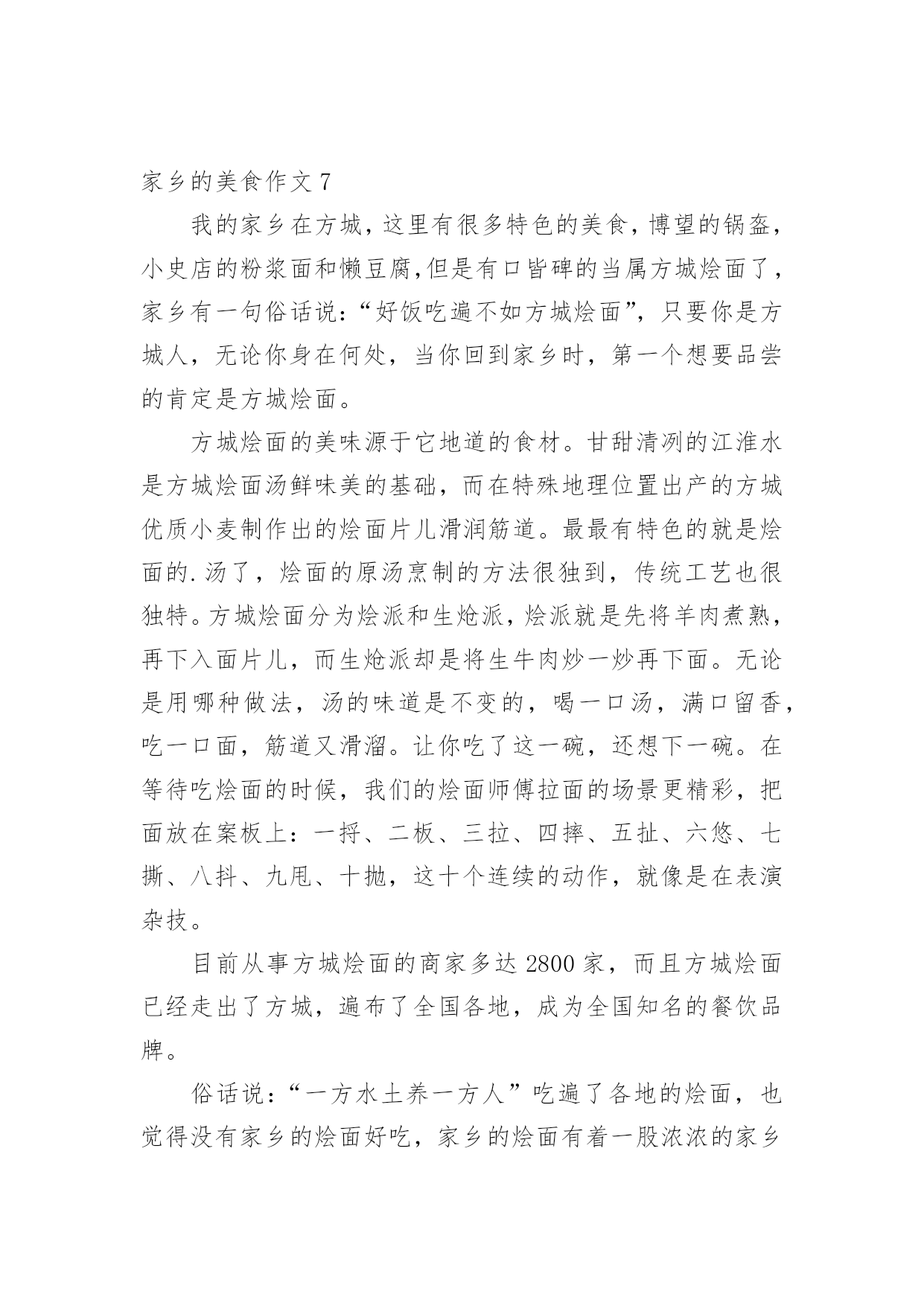 家乡的美食作文 7

我的家乡在方城，这里有很多特色的美食，博望的锅盔，小史店的粉浆面和懒豆腐,但是有口皆碑的当属方城烩面了，家乡有一句俗话说:“好饭吃遍不如方城烩面”，只要你是方城人，无论你身在何处，当你回到家乡时，第一个想要品尝的肯定是方城烩面。

方城烩面的美味源于它地道的食材。甘甜清冽的江淮水是方城烩面汤鲜味美的基础，而在特殊地理位置出产的方城优质小麦制作出的烩面片儿滑润筋道。最最有特色的就是烩面的.汤了，烩面的原汤烹制的方法很独到，传统工艺也很独特。方城烩面分为烩派和生炝派，烩派就是先将羊肉煮熟，再下入面片儿，而生炝派却是将生牛肉炒一炒再下面。无论是用哪种做法，汤的味道是不变的，喝一口汤，满口留香，吃一口面，筋道又滑溜。让你吃了这一碗，还想下一碗。在等待吃烩面的时候，我们的烩面师傅拉面的场景更精彩，把面放在案板上：一捋、二板、三拉、四摔、五扯、六悠、七撕、八抖、九甩、十抛，这十个连续的动作，就像是在表演杂技。

目前从事方城烩面的商家多达 2800 家，而且方城烩面已经走出了方城，遍布了全国各地，成为全国知名的餐饮品牌。

俗话说：“一方水土养一方人”吃遍了各地的烩面，也觉得没有家乡的烩面好吃，家乡的烩面有着一股浓浓的家乡